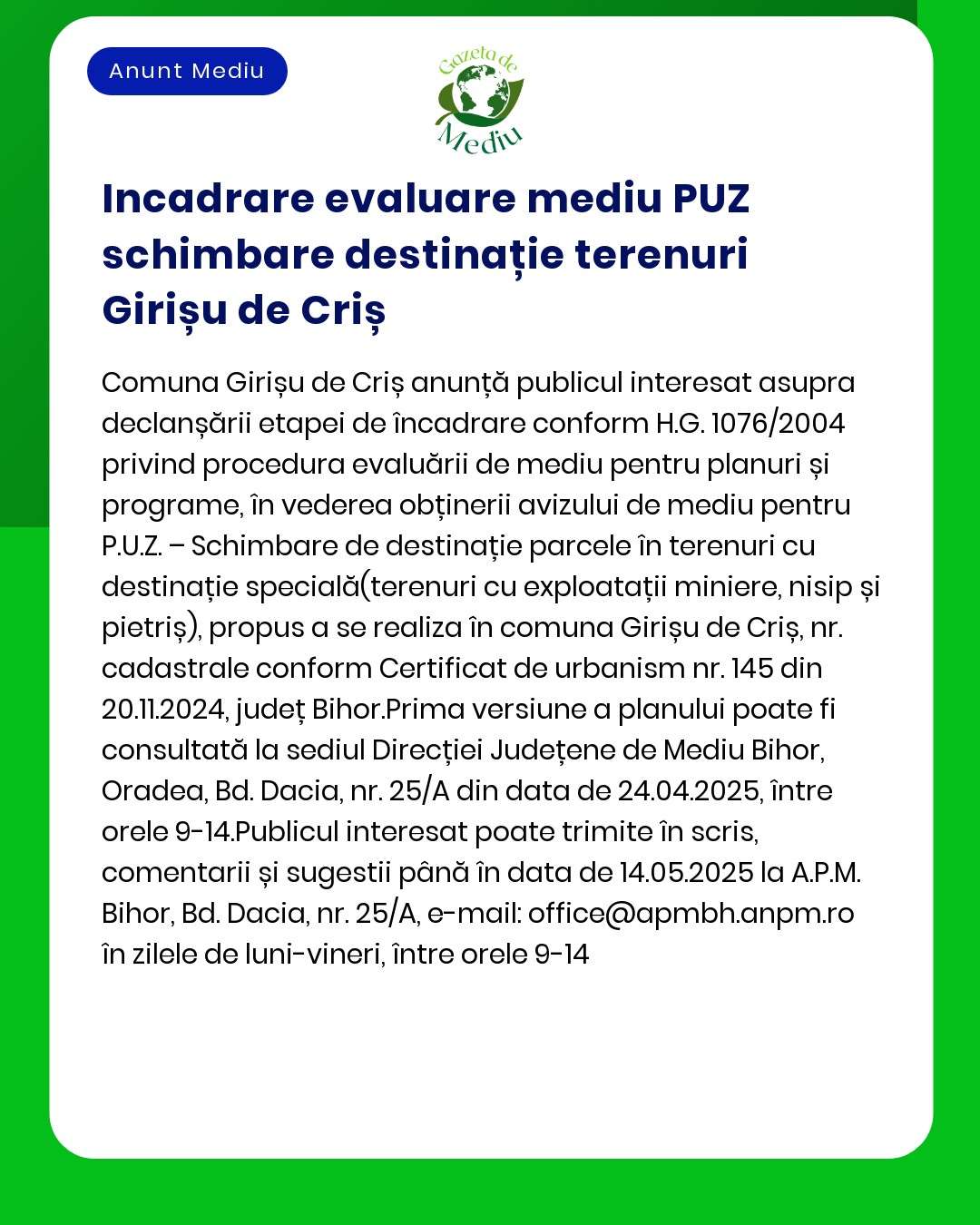 Anunt Mediu

Gazeta de Mediu

Incadrare evaluare mediu PUZ schimbare destinație terenuri Girișu de Criș

Comuna Girișu de Criș anunță publicul interesat asupra declanșării etapei de încadrare conform H.G. 1076/2004 privind procedura evaluării de mediu pentru planuri și programe, în vederea obținerii avizului de mediu pentru P.U.Z. – Schimbare de destinație parcele în terenuri cu destinație specială(terenuri cu exploatații miniere, nisip și pietriș), propus a se realiza în comuna Girișu de Criș, nr. cadastrale conform Certificat de urbanism nr. 145 din 20.11.2024, județ Bihor.Prima versiune a planului poate fi consultată la sediul Direcției Județene de Mediu Bihor, Oradea, Bd. Dacia, nr. 25/A din data de 24.04.2025, între orele 9-14.Publicul interesat poate trimite în scris, comentarii și sugestii până în data de 14.05.2025 la A.P.M. Bihor, Bd. Dacia, nr. 25/A, e-mail: office@apmbh.anpm.ro în zilele de luni-vineri, între orele 9-14